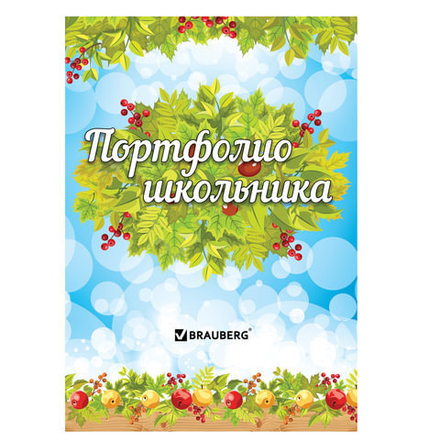 Портфолио школьника

BRAUBERG®